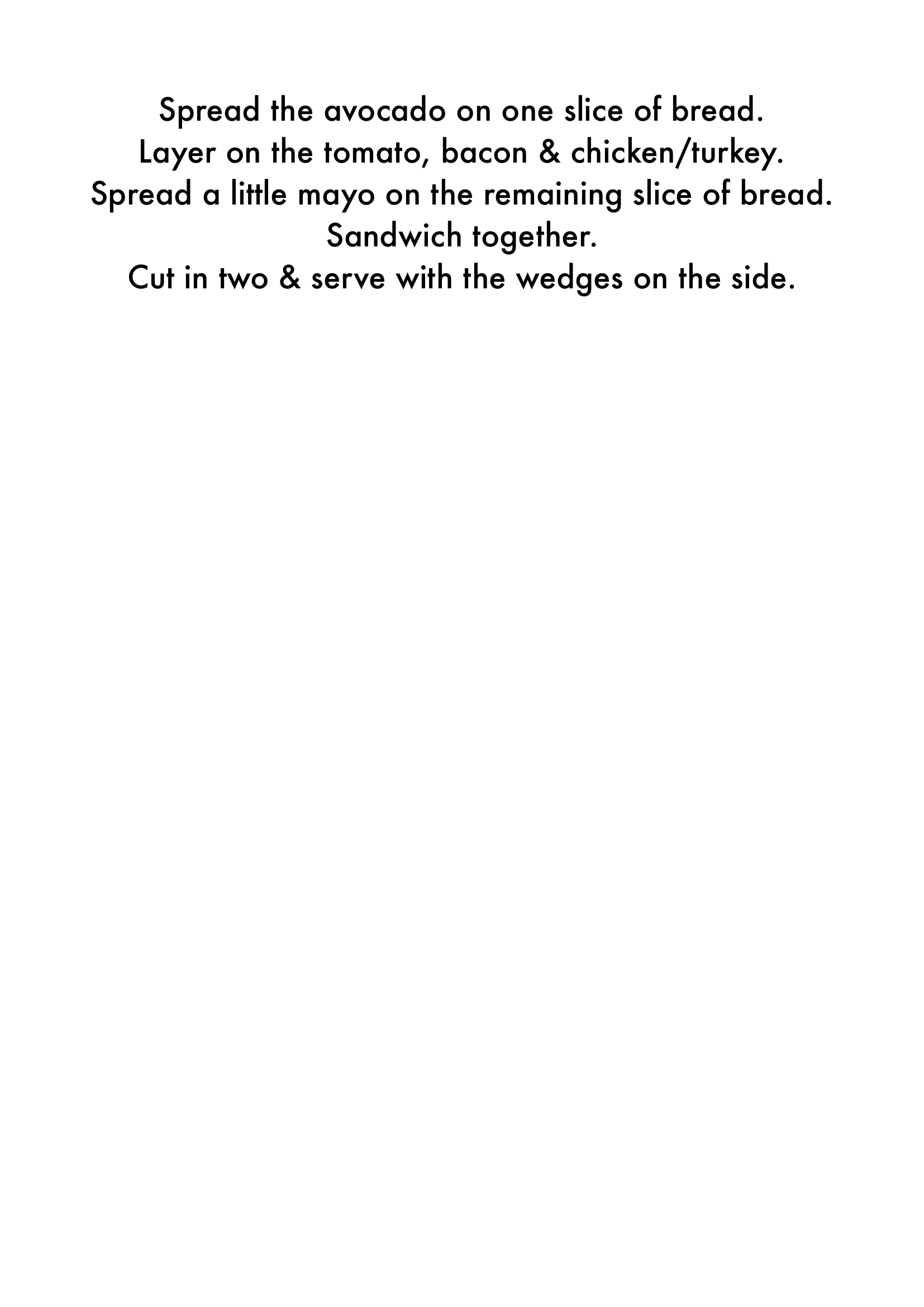 Spread the avocado on one slice of bread.
Layer on the tomato, bacon & chicken/turkey.
Spread a little mayo on the remaining slice of bread.
Sandwich together.
Cut in two & serve with the wedges on the side.